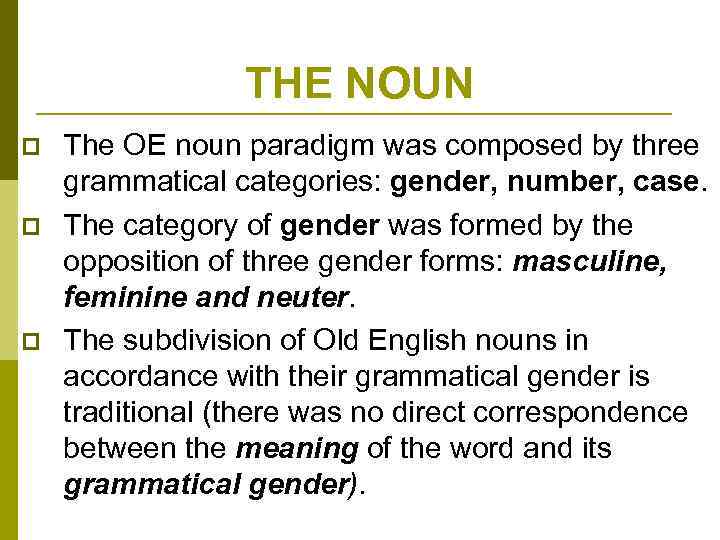 THE NOUN

The OE noun paradigm was composed by three grammatical categories: gender, number, case.

The category of gender was formed by the opposition of three gender forms: masculine, feminine and neuter.

The subdivision of Old English nouns in accordance with their grammatical gender is traditional (there was no direct correspondence between the meaning of the word and its grammatical gender).